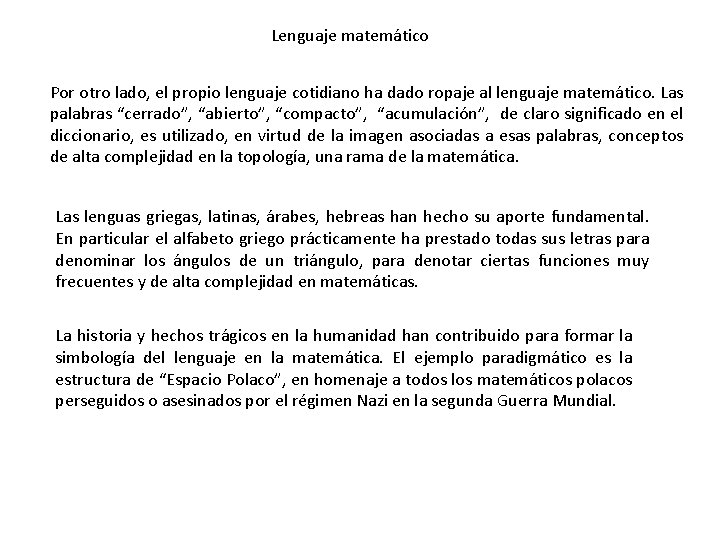 Lenguaje matemático

Por otro lado, el propio lenguaje cotidiano ha dado ropaje al lenguaje matemático. Las palabras “cerrado”, “abierto”, “compacto”, “acumulación”, de claro significado en el diccionario, es utilizado, en virtud de la imagen asociadas a esas palabras, conceptos de alta complejidad en la topología, una rama de la matemática.

Las lenguas griegas, latinas, árabes, hebreas han hecho su aporte fundamental. En particular el alfabeto griego prácticamente ha prestado todas sus letras para denominar los ángulos de un triángulo, para denotar ciertas funciones muy frecuentes y de alta complejidad en matemáticas.

La historia y hechos trágicos en la humanidad han contribuido para formar la simbología del lenguaje en la matemática. El ejemplo paradigmático es la estructura de “Espacio Polaco”, en homenaje a todos los matemáticos polacos perseguidos o asesinados por el régimen Nazi en la segunda Guerra Mundial.